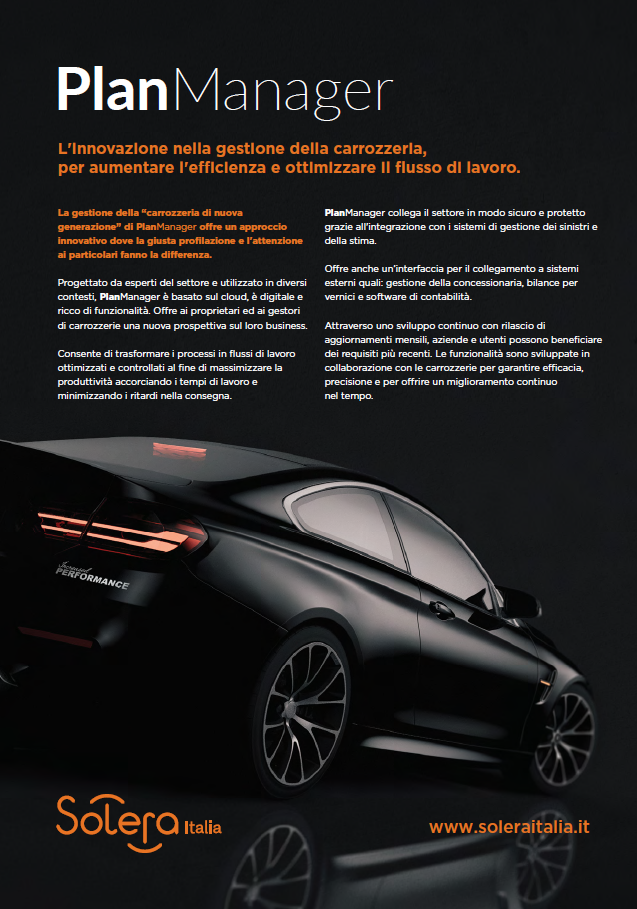 PlanManager

L'innovazione nella gestione della carrozzeria, per aumentare l'efficienza e ottimizzare il flusso di lavoro.

La gestione della "carrozzeria di nuova generazione" di PlanManager offre un approccio innovativo dove la giusta profilazione e l'attenzione ai particolari fanno la differenza.

Progettato da esperti del settore e utilizzato in diversi contesti, PlanManager è basato sul cloud, è digitale e ricco di funzionalità. Offre ai proprietari ed ai gestori di carrozzerie una nuova prospettiva sul loro business.

Consente di trasformare i processi in flussi di lavoro ottimizzati e controllati al fine di massimizzare la produttività accorciando i tempi di lavoro e minimizzando i ritardi nella consegna.

PlanManager collega il settore in modo sicuro e protetto grazie all'integrazione con i sistemi di gestione dei sinistri e della stima.

Offre anche un'interfaccia per il collegamento a sistemi esterni quali: gestione della concessionaria, bilance per vernici e software di contabilità.

Attraverso uno sviluppo continuo con rilascio di aggiornamenti mensili, aziende e utenti possono beneficiare dei requisiti più recenti. Le funzionalità sono sviluppate in collaborazione con le carrozzerie per garantire efficacia, precisione e per offrire un miglioramento continuo nel tempo.

PERFORMANCE

Solera Italia

www.soleraitalia.it